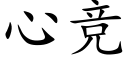 心竟